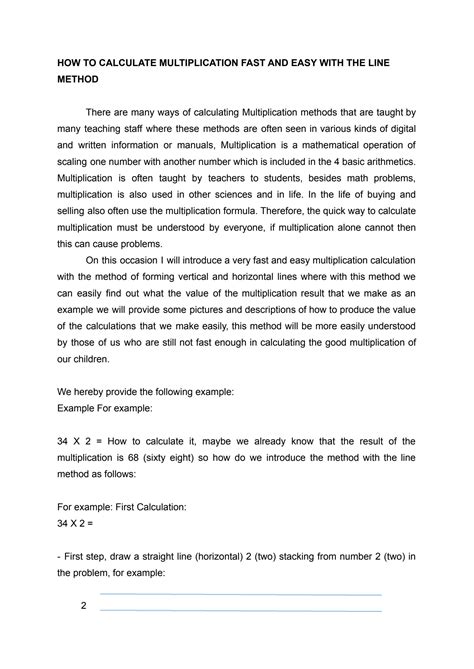 HOW TO CALCULATE MULTIPLICATION FAST AND EASY WITH THE LINE METHOD

There are many ways of calculating Multiplication methods that are taught by many teaching staff where these methods are often seen in various kinds of digital and written information or manuals, Multiplication is a mathematical operation of scaling one number with another number which is included in the 4 basic arithmetics. Multiplication is often taught by teachers to students, besides math problems, multiplication is also used in other sciences and in life. In the life of buying and selling also often use the multiplication formula. Therefore, the quick way to calculate multiplication must be understood by everyone, if multiplication alone cannot then this can cause problems.

On this occasion I will introduce a very fast and easy multiplication calculation with the method of forming vertical and horizontal lines where with this method we can easily find out what the value of the multiplication result that we make as an example we will provide some pictures and descriptions of how to produce the value of the calculations that we make easily, this method will be more easily understood by those of us who are still not fast enough in calculating the good multiplication of our children.

We hereby provide the following example:
Example For example:

34 X 2 = How to calculate it, maybe we already know that the result of the multiplication is 68 (sixty eight) so how do we introduce the method with the line method as follows:

For example: First Calculation:
34 X 2 =

- First step, draw a straight line (horizontal) 2 (two) stacking from number 2 (two) in the problem, for example:

2